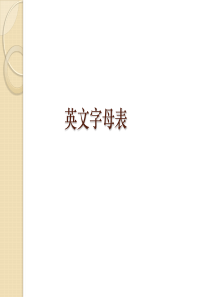 英文字母表